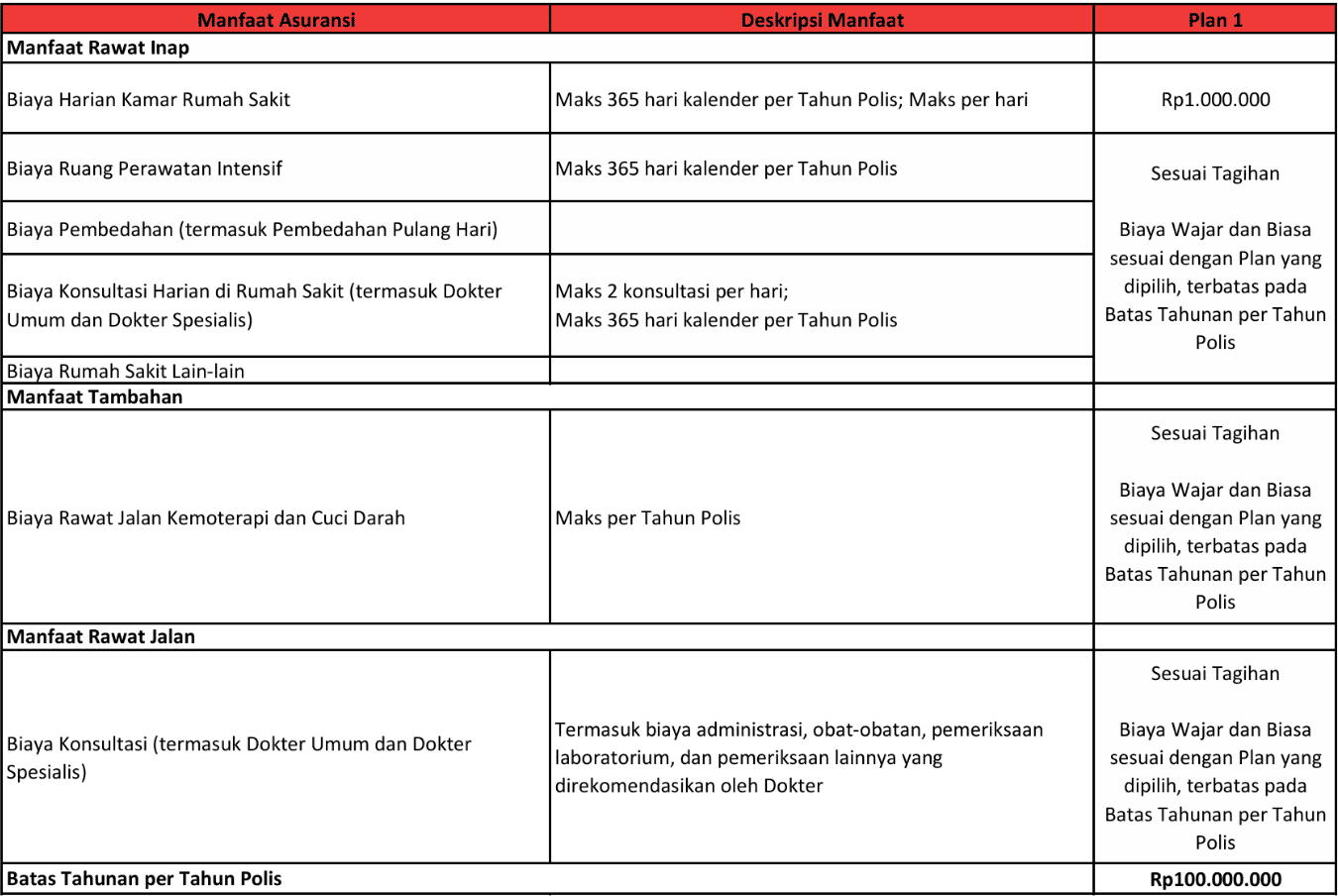 | Manfaat Asuransi | Deskripsi Manfaat | Plan 1 |
|---|---|---|
| Manfaat Rawat Inap | | |
| Biaya Harian Kamar Rumah Sakit | Maks 365 hari kalender per Tahun Polis; Maks per hari | Rp1.000.000 |
| Biaya Ruang Perawatan Intensif | Maks 365 hari kalender per Tahun Polis | Sesuai Tagihan Biaya Wajar dan Biasa sesuai dengan Plan yang dipilih, terbatas pada Batas Tahunan per Tahun Polis |
| Biaya Pembedahan (termasuk Pembedahan Pulang Hari) | | |
| Biaya Konsultasi Harian di Rumah Sakit (termasuk Dokter Umum dan Dokter Spesialis) | Maks 2 konsultasi per hari; Maks 365 hari kalender per Tahun Polis | |
| Biaya Rumah Sakit Lain-lain | | |
| Manfaat Tambahan | | |
| Biaya Rawat Jalan Kemoterapi dan Cuci Darah | Maks per Tahun Polis | Sesuai Tagihan Biaya Wajar dan Biasa sesuai dengan Plan yang dipilih, terbatas pada Batas Tahunan per Tahun Polis |
| Manfaat Rawat Jalan | | |
| Biaya Konsultasi (termasuk Dokter Umum dan Dokter Spesialis) | Termasuk biaya administrasi, obat-obatan, pemeriksaan laboratorium, dan pemeriksaan lainnya yang direkomendasikan oleh Dokter | Sesuai Tagihan Biaya Wajar dan Biasa sesuai dengan Plan yang dipilih, terbatas pada Batas Tahunan per Tahun Polis |
| Batas Tahunan per Tahun Polis | | Rp100.000.000 |